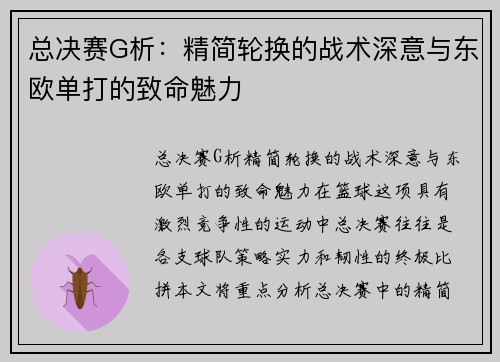 总决赛G析：精简轮换的战术深意与东欧单打的致命魅力

总决赛G析精简轮换的战术深意与东欧单打的致命魅力在篮球这项具有激烈竞争性的运动中总决赛往往是各支球队策略实力和韧性的终极比拼本文将重点分析总决赛中的精简